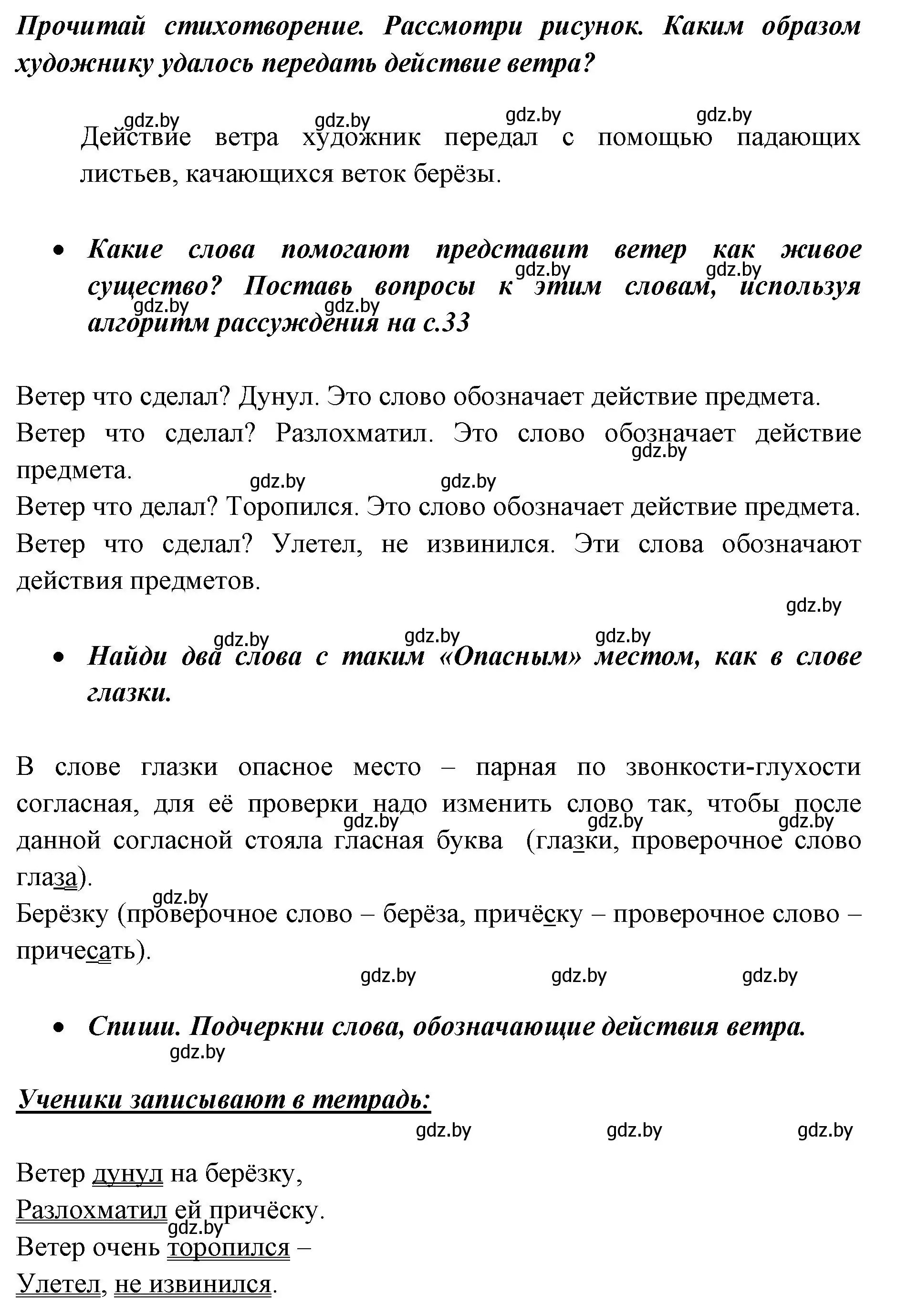 Прочитай стихотворение. Рассмотри рисунок. Каким образом художнику удалось передать действие ветра?

gdz.by gdz.by gdz.by gdz.by

Действие ветра художник передал с помощью падающих листьев, качающихся веток берёзы.

• Какие слова помогают представит ветер как живое существо? Поставь вопросы к этим словам, используя алгоритм рассуждения на с.33

gdz.by gdz.by gdz.by gdz.by

Ветер что сделал? Дунул. Это слово обозначает действие предмета.
Ветер что сделал? Разлохматил. Это слово обозначает действие предмета.

gdz.by gdz.by gdz.by

Ветер что делал? Торопился. Это слово обозначает действие предмета.
Ветер что сделал? Улетел, не извинился. Эти слова обозначают действия предметов.

gdz.by gdz.by gdz.by gdz.by

• Найди два слова с таким «Опасным» местом, как в слове глазки.

В слове глазки опасное место – парная по звонкости-глухости согласная, для её проверки надо изменить слово так, чтобы после данной согласной стояла гласная буква (глазки, проверочное слово глаза).

gdz.by gdz.by gdz.by gdz.by

Берёзку (проверочное слово – берёза, причёску – проверочное слово – причесать).

gdz.by gdz.by gdz.by

• Спиши. Подчеркни слова, обозначающие действия ветра.

gdz.by

Ученики записывают в тетрадь:

gdz.by gdz.by gdz.by

Ветер дунул на берёзку,
Разлохматил ей причёску.
gdz.by
Ветер очень торопился –
Улетел, не извинился.